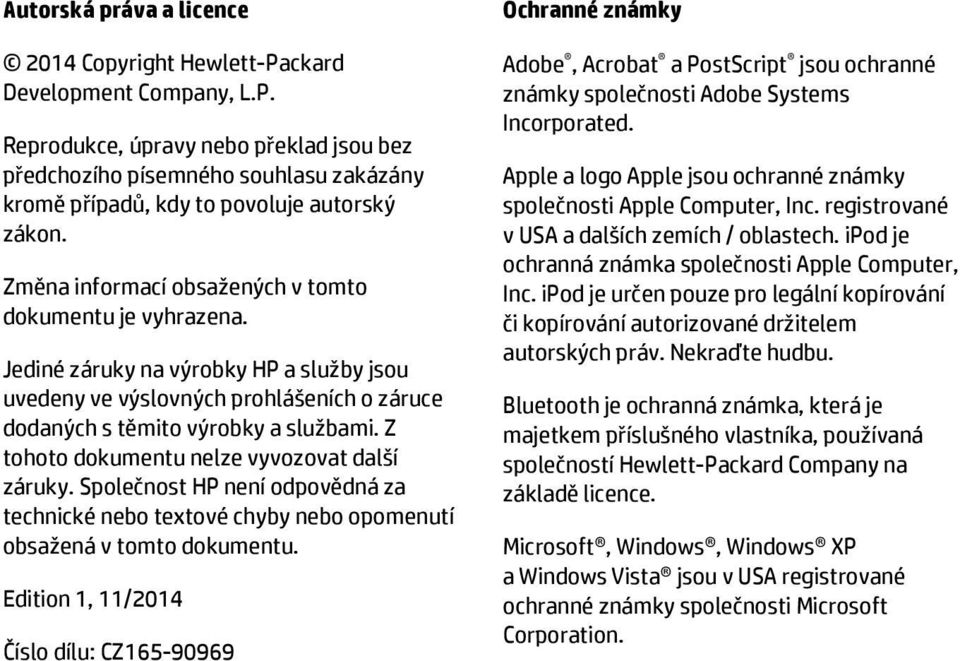 Autorská práva a licence

© 2014 Copyright Hewlett-Packard Development Company, L.P.

Reprodukce, úpravy nebo překlad jsou bez předchozího písemného souhlasu zakázány kromě případů, kdy to povoluje autorský zákon.

Změna informací obsažených v tomto dokumentu je vyhrazena.

Jediné záruky na výrobky HP a služby jsou uvedeny ve výslovných prohlášeních o záruce dodaných s těmito výrobky a službami. Z tohoto dokumentu nelze vyvozovat další záruky. Společnost HP není odpovědná za technické nebo textové chyby nebo opomenutí obsažená v tomto dokumentu.

Edition 1, 11/2014

Číslo dílu: CZ165-90969

Ochranné známky

Adobe®, Acrobat® a PostScript® jsou ochranné známky společnosti Adobe Systems Incorporated.

Apple a logo Apple jsou ochranné známky společnosti Apple Computer, Inc. registrované v USA a dalších zemích / oblastech. iPod je ochranná známka společnosti Apple Computer, Inc. iPod je určen pouze pro legální kopírování či kopírování autorizované držitelem autorských práv. Nekraďte hudbu.

Bluetooth je ochranná známka, která je majetkem příslušného vlastníka, používaná společností Hewlett-Packard Company na základě licence.

Microsoft®, Windows®, Windows® XP a Windows Vista® jsou v USA registrované ochranné známky společnosti Microsoft Corporation.